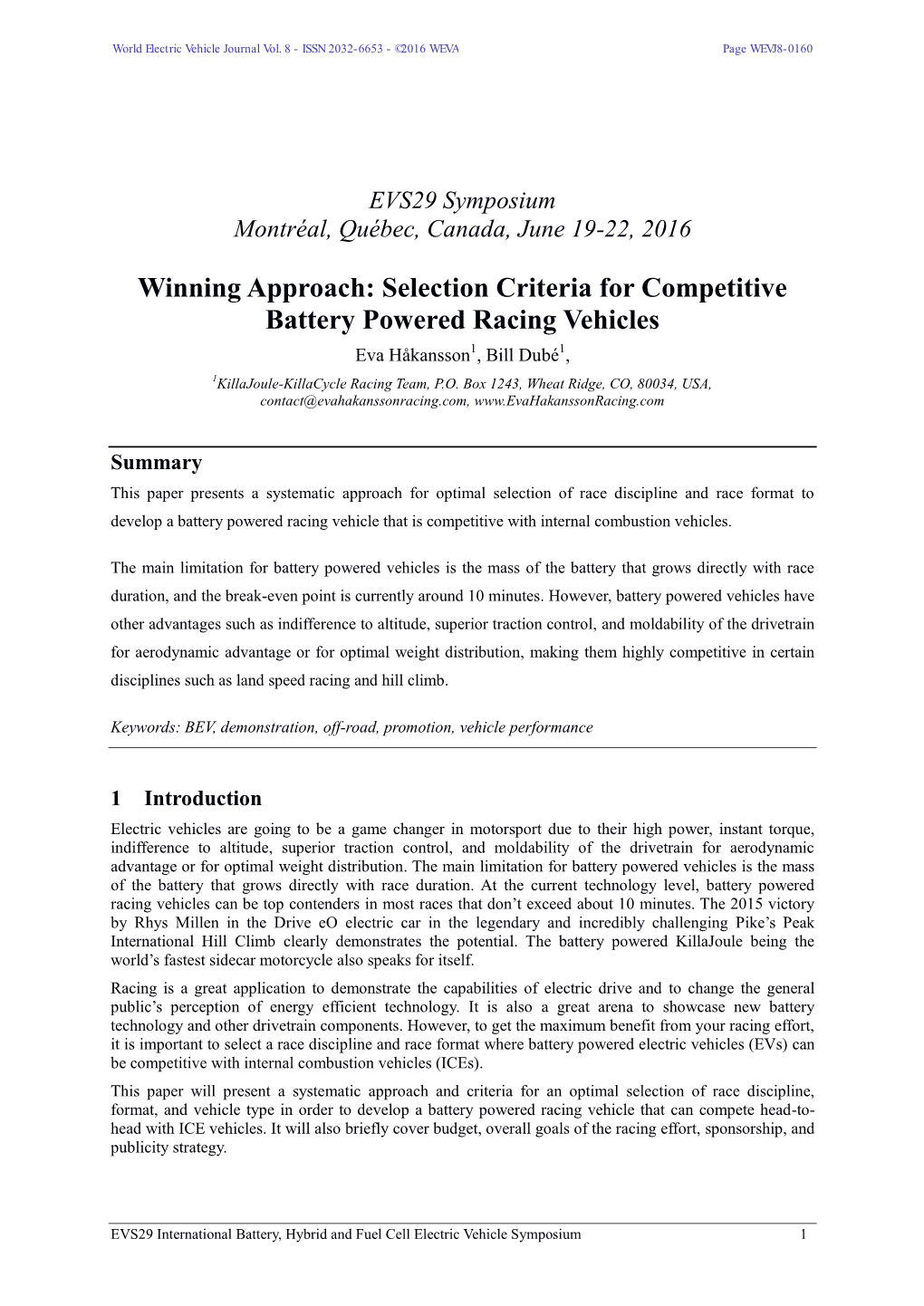 World Electric Vehicle Journal Vol. 8 - ISSN 2032-6653 - ©2016 WEVA Page WEVJ8-0160

EVS29 Symposium
Montréal, Québec, Canada, June 19-22, 2016

Winning Approach: Selection Criteria for Competitive Battery Powered Racing Vehicles

Eva Håkansson$^1$, Bill Dubé$^1$,

$^1$KillaJoule-KillaCycle Racing Team, P.O. Box 1243, Wheat Ridge, CO, 80034, USA, contact@evahakanssonracing.com, www.EvaHakanssonRacing.com

Summary

This paper presents a systematic approach for optimal selection of race discipline and race format to develop a battery powered racing vehicle that is competitive with internal combustion vehicles.

The main limitation for battery powered vehicles is the mass of the battery that grows directly with race duration, and the break-even point is currently around 10 minutes. However, battery powered vehicles have other advantages such as indifference to altitude, superior traction control, and moldability of the drivetrain for aerodynamic advantage or for optimal weight distribution, making them highly competitive in certain disciplines such as land speed racing and hill climb.

Keywords: BEV, demonstration, off-road, promotion, vehicle performance

1 Introduction

Electric vehicles are going to be a game changer in motorsport due to their high power, instant torque, indifference to altitude, superior traction control, and moldability of the drivetrain for aerodynamic advantage or for optimal weight distribution. The main limitation for battery powered vehicles is the mass of the battery that grows directly with race duration. At the current technology level, battery powered racing vehicles can be top contenders in most races that don't exceed about 10 minutes. The 2015 victory by Rhys Millen in the Drive eO electric car in the legendary and incredibly challenging Pike's Peak International Hill Climb clearly demonstrates the potential. The battery powered KillaJoule being the world's fastest sidecar motorcycle also speaks for itself.

Racing is a great application to demonstrate the capabilities of electric drive and to change the general public's perception of energy efficient technology. It is also a great arena to showcase new battery technology and other drivetrain components. However, to get the maximum benefit from your racing effort, it is important to select a race discipline and race format where battery powered electric vehicles (EVs) can be competitive with internal combustion vehicles (ICEs).

This paper will present a systematic approach and criteria for an optimal selection of race discipline, format, and vehicle type in order to develop a battery powered racing vehicle that can compete head-to-head with ICE vehicles. It will also briefly cover budget, overall goals of the racing effort, sponsorship, and publicity strategy.

EVS29 International Battery, Hybrid and Fuel Cell Electric Vehicle Symposium 1